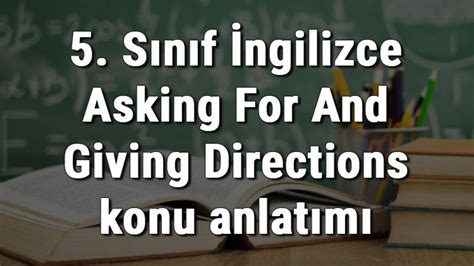 5. Sınıf İngilizce Asking For And Giving Directions konu anlatımı